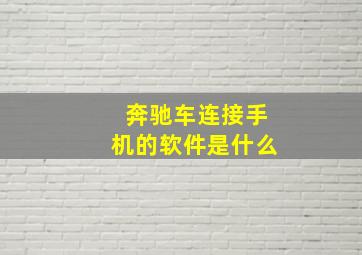 奔驰车连接手机的软件是什么